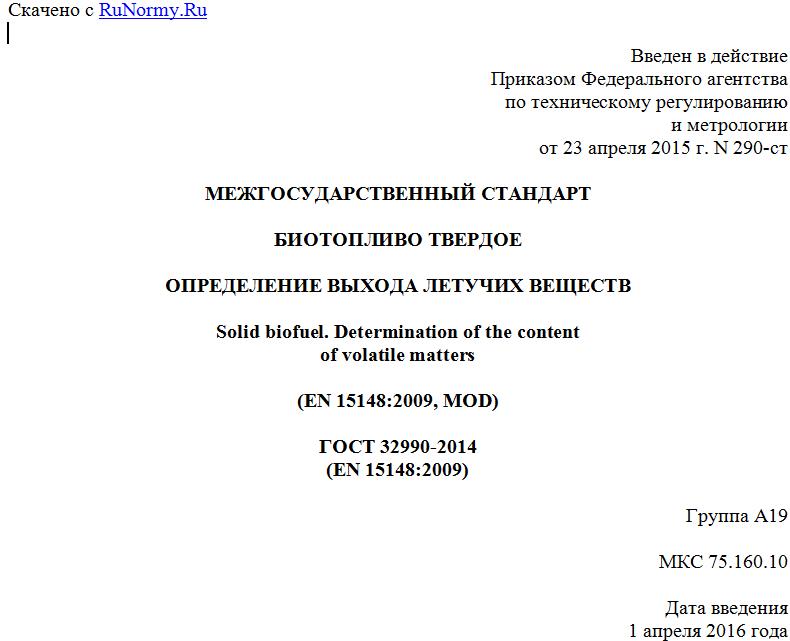 Скачено с RuNormy.Ru

Введен в действие
Приказом Федерального агентства
по техническому регулированию
и метрологии
от 23 апреля 2015 г. N 290-ст

МЕЖГОСУДАРСТВЕННЫЙ СТАНДАРТ

БИОТОПЛИВО ТВЕРДОЕ

ОПРЕДЕЛЕНИЕ ВЫХОДА ЛЕТУЧИХ ВЕЩЕСТВ

Solid biofuel. Determination of the content
of volatile matters

(EN 15148:2009, MOD)

ГОСТ 32990-2014
(EN 15148:2009)

Группа А19

МКС 75.160.10

Дата введения
1 апреля 2016 года